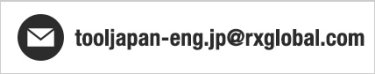 tooljapan-eng.jp@rxglobal.com